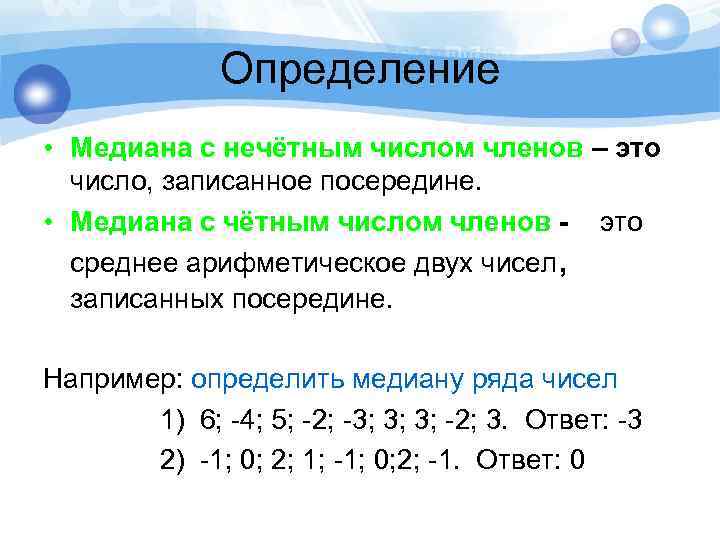 Определение

• Медиана с нечётным числом членов – это число, записанное посередине.

• Медиана с чётным числом членов - это среднее арифметическое двух чисел, записанных посередине.

Например: определить медиану ряда чисел

1) 6; -4; 5; -2; -3; 3; 3; -2; 3. Ответ: -3

2) -1; 0; 2; 1; -1; 0;2; -1. Ответ: 0